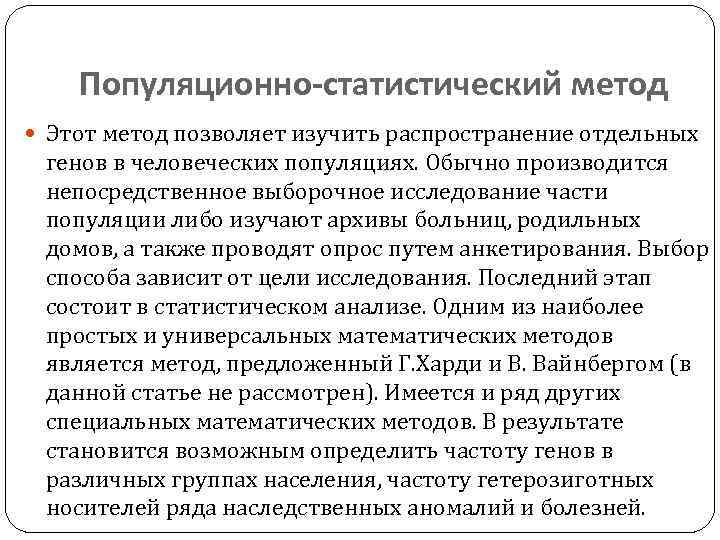 Популяционно-статистический метод

Этот метод позволяет изучить распространение отдельных генов в человеческих популяциях. Обычно производится непосредственное выборочное исследование части популяции либо изучают архивы больниц, родильных домов, а также проводят опрос путем анкетирования. Выбор способа зависит от цели исследования. Последний этап состоит в статистическом анализе. Одним из наиболее простых и универсальных математических методов является метод, предложенный Г.Харди и В. Вайнбергом (в данной статье не рассмотрен). Имеется и ряд других специальных математических методов. В результате становится возможным определить частоту генов в различных группах населения, частоту гетерозиготных носителей ряда наследственных аномалий и болезней.